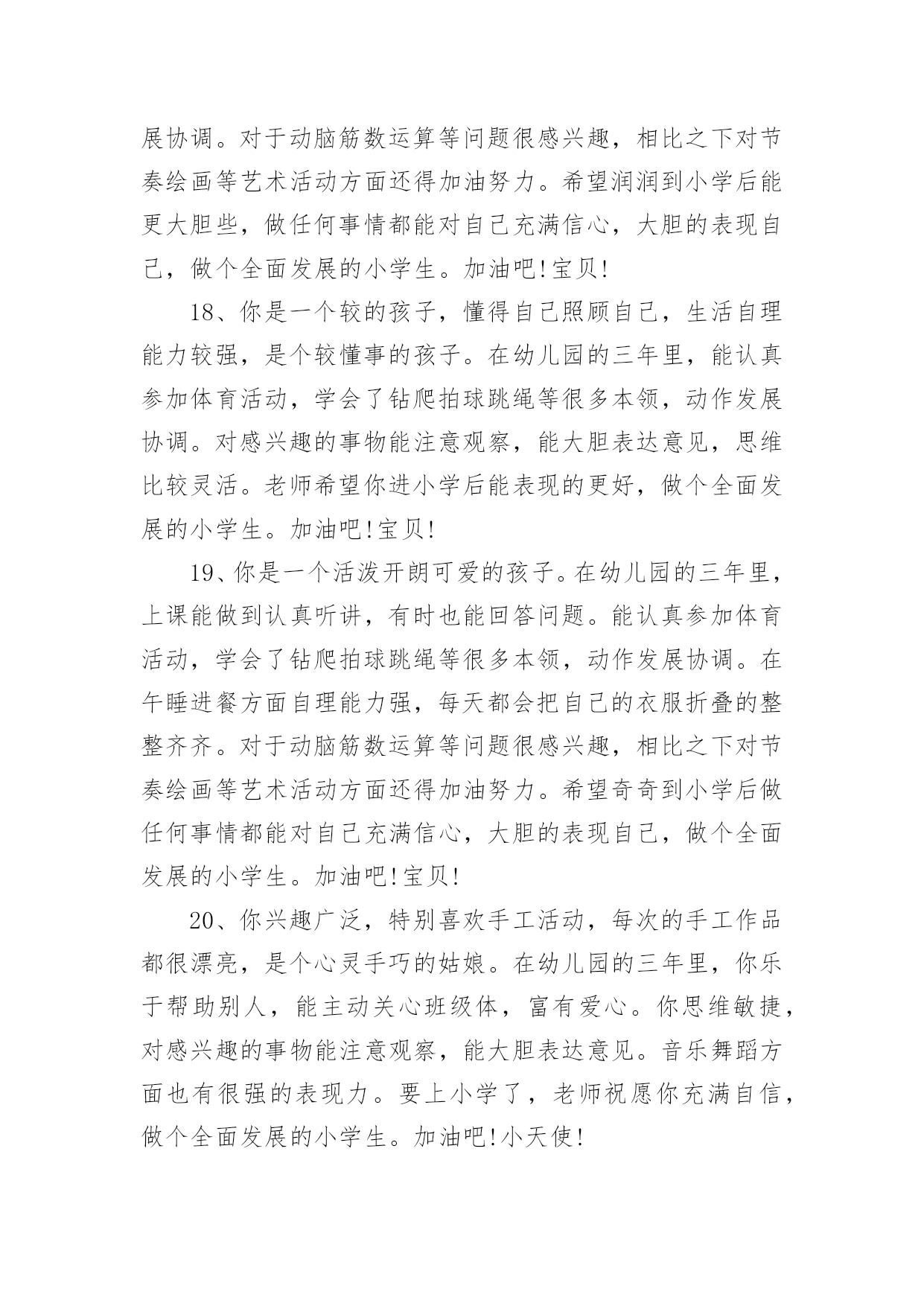 展协调。对于动脑筋数运算等问题很感兴趣，相比之下对节奏绘画等艺术活动方面还得加油努力。希望润润到小学后能更大胆些，做任何事情都能对自己充满信心，大胆的表现自己，做个全面发展的小学生。加油吧!宝贝!

18、你是一个较的孩子，懂得自己照顾自己，生活自理能力较强，是个较懂事的孩子。在幼儿园的三年里，能认真参加体育活动，学会了钻爬拍球跳绳等很多本领，动作发展协调。对感兴趣的事物能注意观察，能大胆表达意见，思维比较灵活。老师希望你进小学后能表现的更好，做个全面发展的小学生。加油吧!宝贝!

19、你是一个活泼开朗可爱的孩子。在幼儿园的三年里，上课能做到认真听讲，有时也能回答问题。能认真参加体育活动，学会了钻爬拍球跳绳等很多本领，动作发展协调。在午睡进餐方面自理能力强，每天都会把自己的衣服折叠的整整齐齐。对于动脑筋数运算等问题很感兴趣，相比之下对节奏绘画等艺术活动方面还得加油努力。希望奇奇到小学后做任何事情都能对自己充满信心，大胆的表现自己，做个全面发展的小学生。加油吧!宝贝!

20、你兴趣广泛，特别喜欢手工活动，每次的手工作品都很漂亮，是个心灵手巧的姑娘。在幼儿园的三年里，你乐于帮助别人，能主动关心班级体，富有爱心。你思维敏捷，对感兴趣的事物能注意观察，能大胆表达意见。音乐舞蹈方面也有很强的表现力。要上小学了，老师祝愿你充满自信，做个全面发展的小学生。加油吧!小天使!